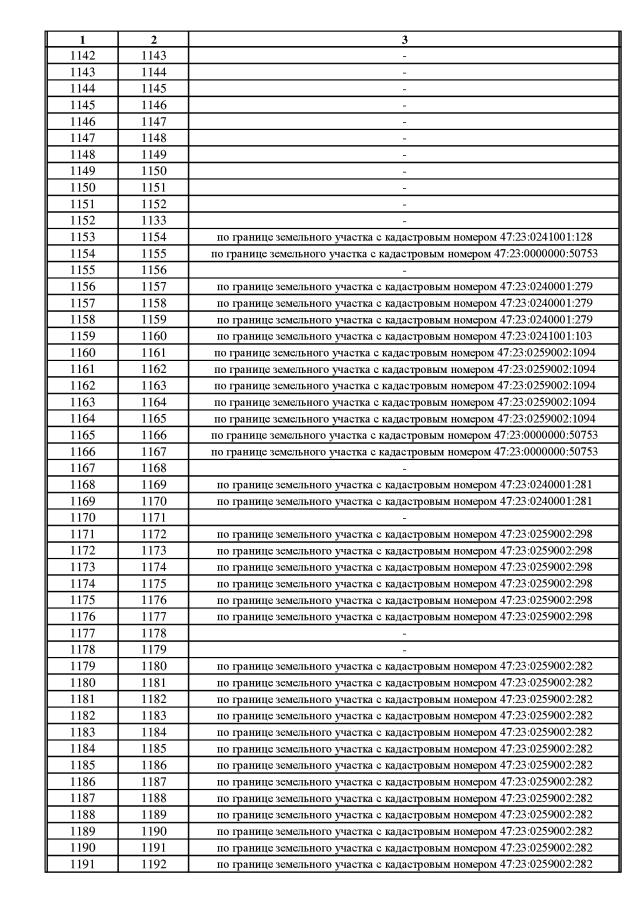 | 1 | 2 | 3 |
|---|---|---|
| 1142 | 1143 | - |
| 1143 | 1144 | - |
| 1144 | 1145 | - |
| 1145 | 1146 | - |
| 1146 | 1147 | - |
| 1147 | 1148 | - |
| 1148 | 1149 | - |
| 1149 | 1150 | - |
| 1150 | 1151 | - |
| 1151 | 1152 | - |
| 1152 | 1133 | - |
| 1153 | 1154 | по границе земельного участка с кадастровым номером 47:23:0241001:128 |
| 1154 | 1155 | по границе земельного участка с кадастровым номером 47:23:0000000:50753 |
| 1155 | 1156 | - |
| 1156 | 1157 | по границе земельного участка с кадастровым номером 47:23:0240001:279 |
| 1157 | 1158 | по границе земельного участка с кадастровым номером 47:23:0240001:279 |
| 1158 | 1159 | по границе земельного участка с кадастровым номером 47:23:0240001:279 |
| 1159 | 1160 | по границе земельного участка с кадастровым номером 47:23:0241001:103 |
| 1160 | 1161 | по границе земельного участка с кадастровым номером 47:23:0259002:1094 |
| 1161 | 1162 | по границе земельного участка с кадастровым номером 47:23:0259002:1094 |
| 1162 | 1163 | по границе земельного участка с кадастровым номером 47:23:0259002:1094 |
| 1163 | 1164 | по границе земельного участка с кадастровым номером 47:23:0259002:1094 |
| 1164 | 1165 | по границе земельного участка с кадастровым номером 47:23:0259002:1094 |
| 1165 | 1166 | по границе земельного участка с кадастровым номером 47:23:0000000:50753 |
| 1166 | 1167 | по границе земельного участка с кадастровым номером 47:23:0000000:50753 |
| 1167 | 1168 | - |
| 1168 | 1169 | по границе земельного участка с кадастровым номером 47:23:0240001:281 |
| 1169 | 1170 | по границе земельного участка с кадастровым номером 47:23:0240001:281 |
| 1170 | 1171 | - |
| 1171 | 1172 | по границе земельного участка с кадастровым номером 47:23:0259002:298 |
| 1172 | 1173 | по границе земельного участка с кадастровым номером 47:23:0259002:298 |
| 1173 | 1174 | по границе земельного участка с кадастровым номером 47:23:0259002:298 |
| 1174 | 1175 | по границе земельного участка с кадастровым номером 47:23:0259002:298 |
| 1175 | 1176 | по границе земельного участка с кадастровым номером 47:23:0259002:298 |
| 1176 | 1177 | по границе земельного участка с кадастровым номером 47:23:0259002:298 |
| 1177 | 1178 | - |
| 1178 | 1179 | - |
| 1179 | 1180 | по границе земельного участка с кадастровым номером 47:23:0259002:282 |
| 1180 | 1181 | по границе земельного участка с кадастровым номером 47:23:0259002:282 |
| 1181 | 1182 | по границе земельного участка с кадастровым номером 47:23:0259002:282 |
| 1182 | 1183 | по границе земельного участка с кадастровым номером 47:23:0259002:282 |
| 1183 | 1184 | по границе земельного участка с кадастровым номером 47:23:0259002:282 |
| 1184 | 1185 | по границе земельного участка с кадастровым номером 47:23:0259002:282 |
| 1185 | 1186 | по границе земельного участка с кадастровым номером 47:23:0259002:282 |
| 1186 | 1187 | по границе земельного участка с кадастровым номером 47:23:0259002:282 |
| 1187 | 1188 | по границе земельного участка с кадастровым номером 47:23:0259002:282 |
| 1188 | 1189 | по границе земельного участка с кадастровым номером 47:23:0259002:282 |
| 1189 | 1190 | по границе земельного участка с кадастровым номером 47:23:0259002:282 |
| 1190 | 1191 | по границе земельного участка с кадастровым номером 47:23:0259002:282 |
| 1191 | 1192 | по границе земельного участка с кадастровым номером 47:23:0259002:282 |